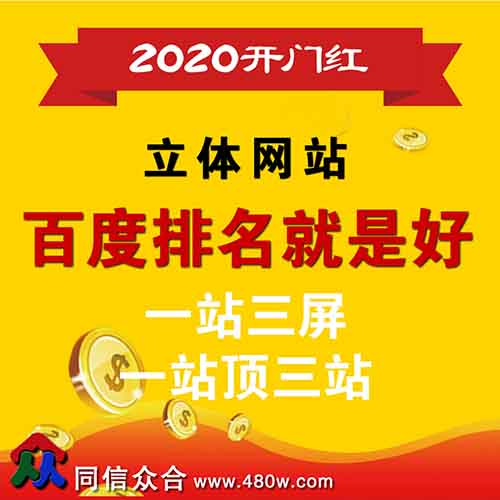 2020开门红

立体网站

百度排名就是好

一站三屏

一站顶三站

同信众合 www.480w.com